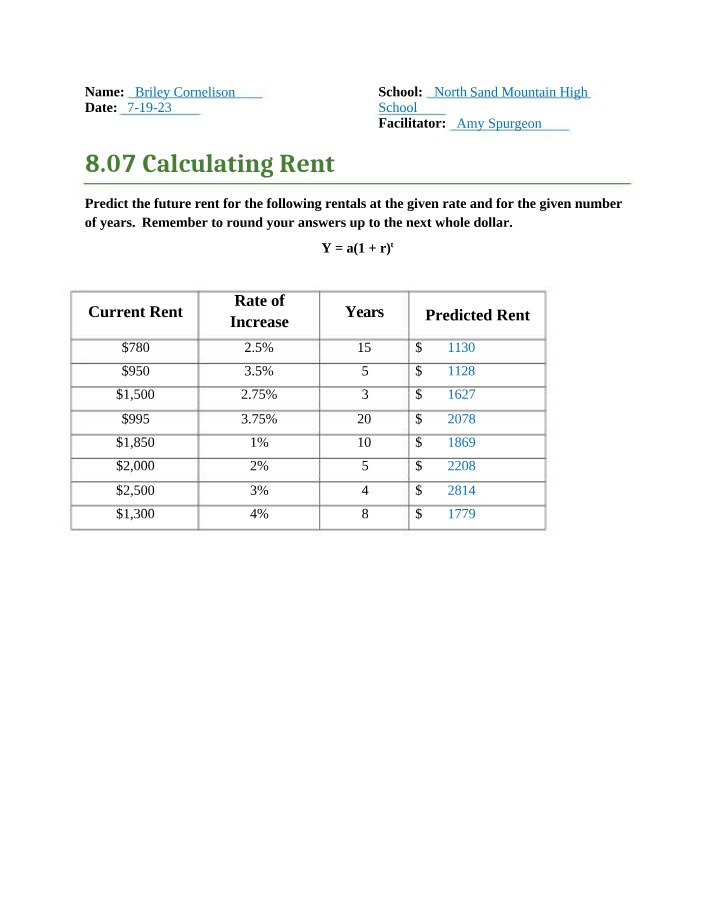 Name: Briley Cornelison
Date: 7-19-23

School: North Sand Mountain High School
Facilitator: Amy Spurgeon

8.07 Calculating Rent

Predict the future rent for the following rentals at the given rate and for the given number of years. Remember to round your answers up to the next whole dollar.

$Y = a(1 + r)^t$

| Current Rent | Rate of Increase | Years | Predicted Rent |
|---|---|---|---|
| $780 | 2.5% | 15 | $ 1130 |
| $950 | 3.5% | 5 | $ 1128 |
| $1,500 | 2.75% | 3 | $ 1627 |
| $995 | 3.75% | 20 | $ 2078 |
| $1,850 | 1% | 10 | $ 1869 |
| $2,000 | 2% | 5 | $ 2208 |
| $2,500 | 3% | 4 | $ 2814 |
| $1,300 | 4% | 8 | $ 1779 |